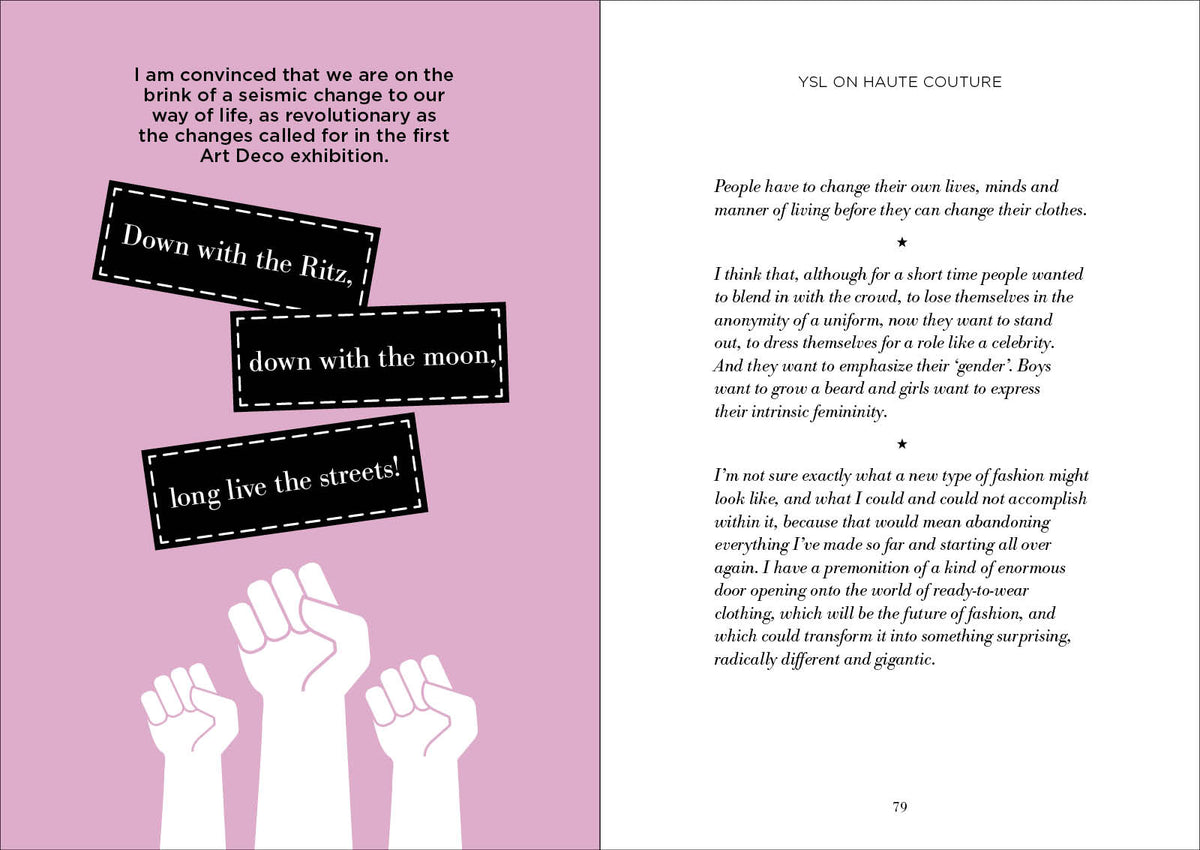 I am convinced that we are on the brink of a seismic change to our way of life, as revolutionary as the changes called for in the first Art Deco exhibition.

Down with the Ritz,

down with the moon,

long live the streets!

YSL ON HAUTE COUTURE

People have to change their own lives, minds and manner of living before they can change their clothes.

★

I think that, although for a short time people wanted to blend in with the crowd, to lose themselves in the anonymity of a uniform, now they want to stand out, to dress themselves for a role like a celebrity. And they want to emphasize their 'gender'. Boys want to grow a beard and girls want to express their intrinsic femininity.

★

I'm not sure exactly what a new type of fashion might look like, and what I could and could not accomplish within it, because that would mean abandoning everything I've made so far and starting all over again. I have a premonition of a kind of enormous door opening onto the world of ready-to-wear clothing, which will be the future of fashion, and which could transform it into something surprising, radically different and gigantic.

79